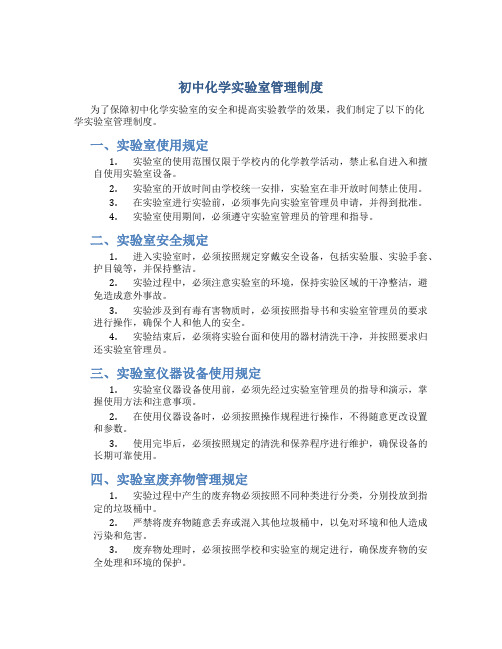 初中化学实验室管理制度

为了保障初中化学实验室的安全和提高实验教学的效果，我们制定了以下的化学实验室管理制度。

一、实验室使用规定

1. 实验室的使用范围仅限于学校内的化学教学活动，禁止私自进入和擅自使用实验室设备。

2. 实验室的开放时间由学校统一安排，实验室在非开放时间禁止使用。

3. 在实验室进行实验前，必须事先向实验室管理员申请，并得到批准。

4. 实验室使用期间，必须遵守实验室管理员的管理和指导。

二、实验室安全规定

1. 进入实验室时，必须按照规定穿戴安全设备，包括实验服、实验手套、护目镜等，并保持整洁。

2. 实验过程中，必须注意实验室的环境，保持实验区域的干净整洁，避免造成意外事故。

3. 实验涉及到有毒有害物质时，必须按照指导书和实验室管理员的要求进行操作，确保个人和他人的安全。

4. 实验结束后，必须将实验台面和使用的器材清洗干净，并按照要求归还实验室管理员。

三、实验室仪器设备使用规定

1. 实验室仪器设备使用前，必须先经过实验室管理员的指导和演示，掌握使用方法和注意事项。

2. 在使用仪器设备时，必须按照操作规程进行操作，不得随意更改设置和参数。

3. 使用完毕后，必须按照规定的清洗和保养程序进行维护，确保设备的长期可靠使用。

四、实验室废弃物管理规定

1. 实验过程中产生的废弃物必须按照不同种类进行分类，分别投放到指定的垃圾桶中。

2. 严禁将废弃物随意丢弃或混入其他垃圾桶中，以免对环境和他人造成污染和危害。

3. 废弃物处理时，必须按照学校和实验室的规定进行，确保废弃物的安全处理和环境的保护。